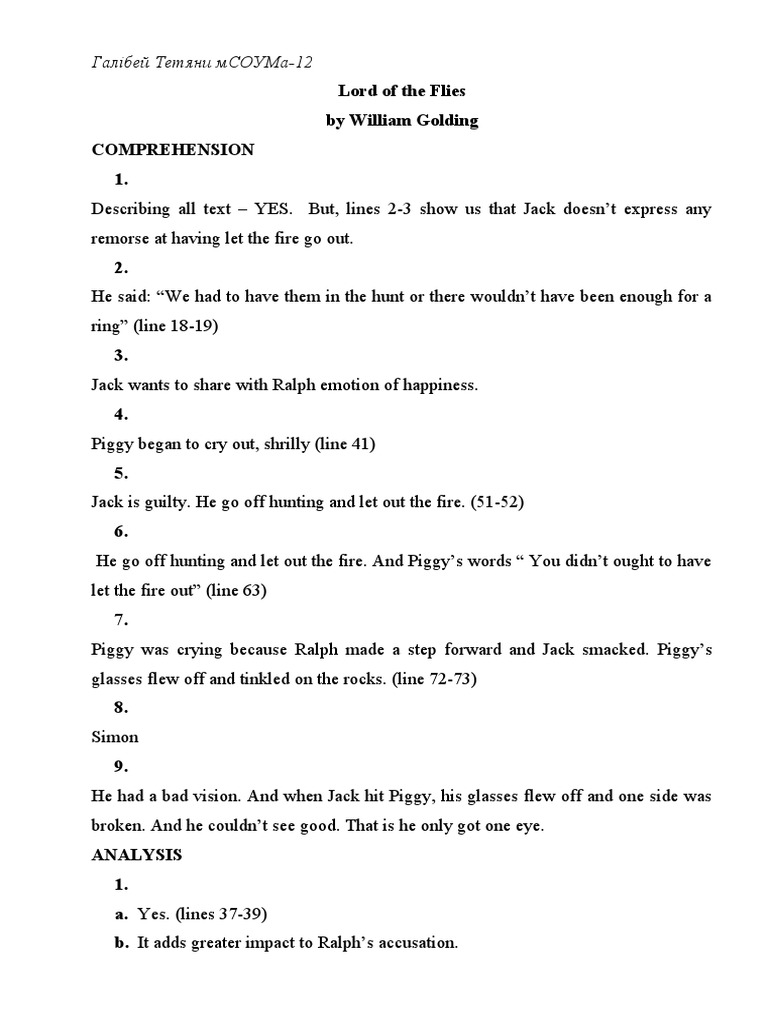 Галібей Тетяни мСОУМа-12

Lord of the Flies

by William Golding

COMPREHENSION

1.

Describing all text – YES. But, lines 2-3 show us that Jack doesn't express any remorse at having let the fire go out.

2.

He said: "We had to have them in the hunt or there wouldn't have been enough for a ring" (line 18-19)

3.

Jack wants to share with Ralph emotion of happiness.

4.

Piggy began to cry out, shrilly (line 41)

5.

Jack is guilty. He go off hunting and let out the fire. (51-52)

6.

He go off hunting and let out the fire. And Piggy's words " You didn't ought to have let the fire out" (line 63)

7.

Piggy was crying because Ralph made a step forward and Jack smacked. Piggy's glasses flew off and tinkled on the rocks. (line 72-73)

8.

Simon

9.

He had a bad vision. And when Jack hit Piggy, his glasses flew off and one side was broken. And he couldn't see good. That is he only got one eye.

ANALYSIS

1.

a. Yes. (lines 37-39)

b. It adds greater impact to Ralph's accusation.